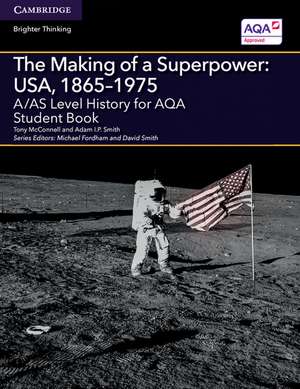 CAMBRIDGE
Brighter Thinking

AQA
Approved

The Making of a Superpower: USA, 1865–1975
A/AS Level History for AQA
Student Book
Tony McConnell and Adam I.P. Smith
Series Editors: Michael Fordham and David Smith